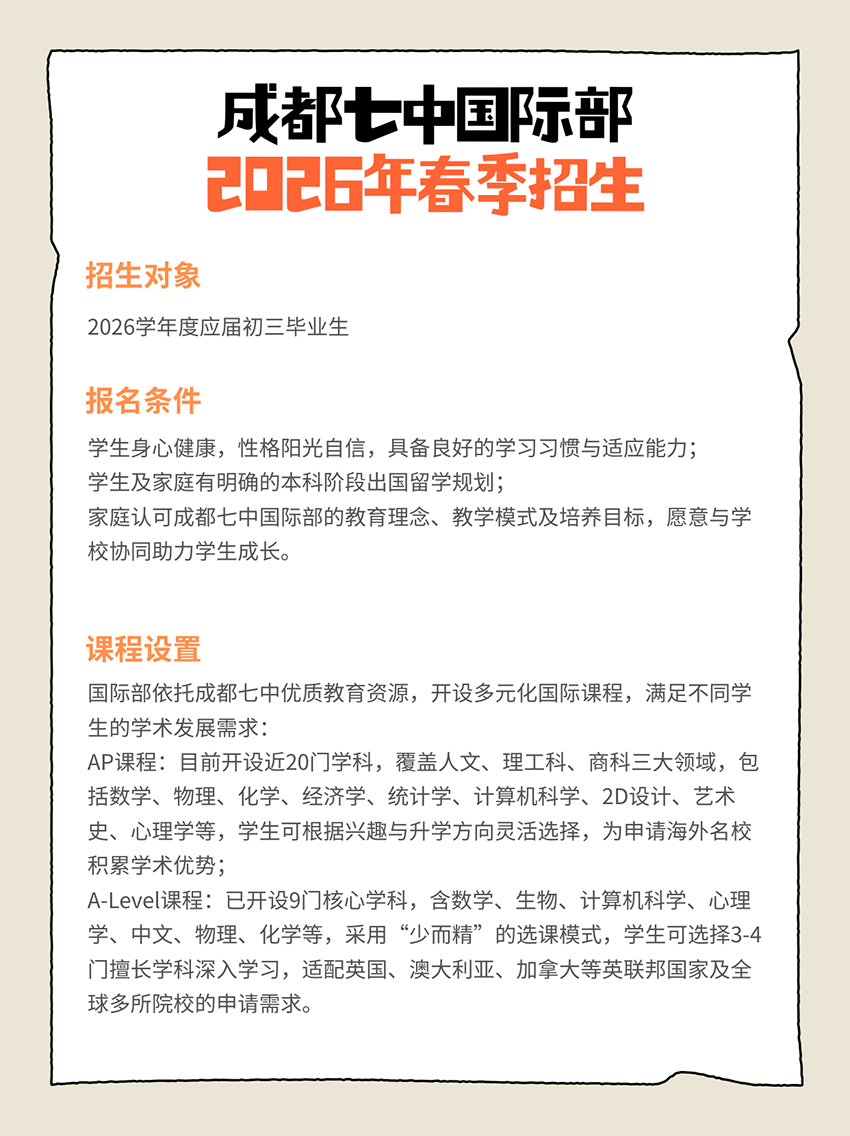 成都七中国际部
2026年春季招生

招生对象

2026学年度应届初三毕业生

报名条件

学生身心健康，性格阳光自信，具备良好的学习习惯与适应能力；
学生及家庭有明确的本科阶段出国留学规划；
家庭认可成都七中国际部的教育理念、教学模式及培养目标，愿意与学校协同助力学生成长。

课程设置

国际部依托成都七中优质教育资源，开设多元化国际课程，满足不同学生的学术发展需求：
AP课程：目前开设近20门学科，覆盖人文、理工科、商科三大领域，包括数学、物理、化学、经济学、统计学、计算机科学、2D设计、艺术史、心理学等，学生可根据兴趣与升学方向灵活选择，为申请海外名校积累学术优势；
A-Level课程：已开设9门核心学科，含数学、生物、计算机科学、心理学、中文、物理、化学等，采用“少而精”的选课模式，学生可选择3-4门擅长学科深入学习，适配英国、澳大利亚、加拿大等英联邦国家及全球多所院校的申请需求。